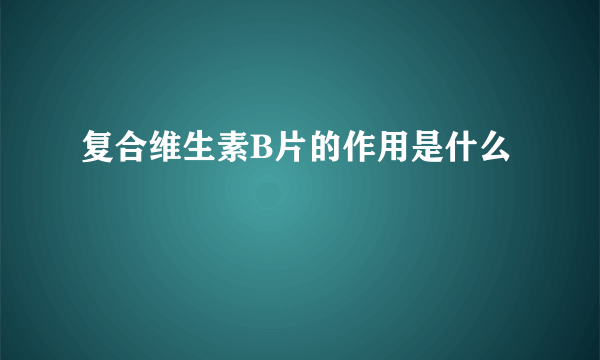 复合维生素B片的作用是什么